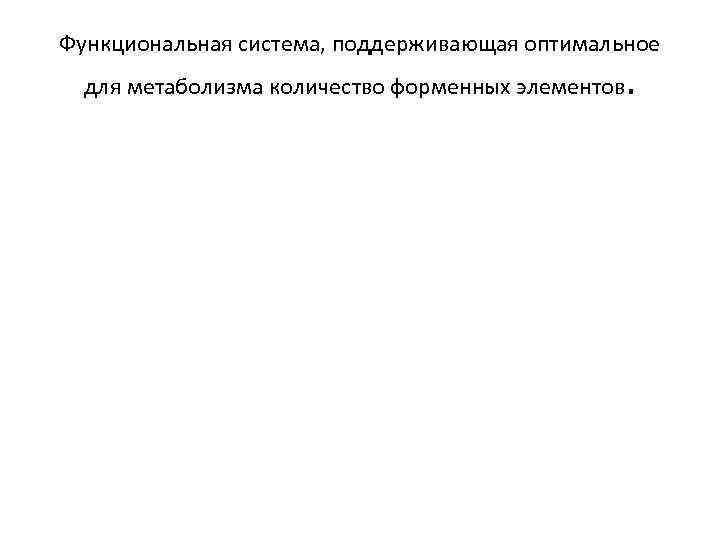 Функциональная система, поддерживающая оптимальное для метаболизма количество форменных элементов.